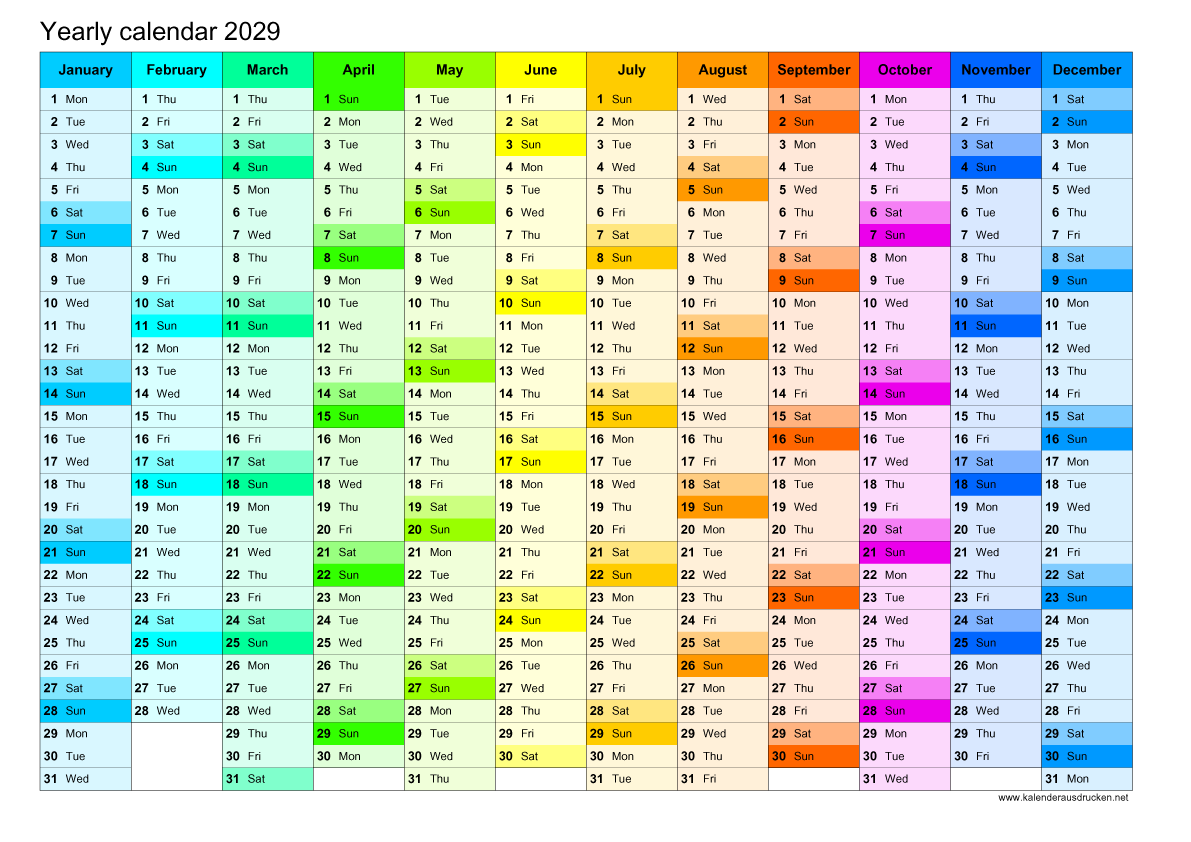 Yearly calendar 2029

| January | February | March | April | May | June | July | August | September | October | November | December |
|---|---|---|---|---|---|---|---|---|---|---|---|
| 1 Mon | 1 Thu | 1 Thu | 1 Sun | 1 Tue | 1 Fri | 1 Sun | 1 Wed | 1 Sat | 1 Mon | 1 Thu | 1 Sat |
| 2 Tue | 2 Fri | 2 Fri | 2 Mon | 2 Wed | 2 Sat | 2 Mon | 2 Thu | 2 Sun | 2 Tue | 2 Fri | 2 Sun |
| 3 Wed | 3 Sat | 3 Sat | 3 Tue | 3 Thu | 3 Sun | 3 Tue | 3 Fri | 3 Mon | 3 Wed | 3 Sat | 3 Mon |
| 4 Thu | 4 Sun | 4 Sun | 4 Wed | 4 Fri | 4 Mon | 4 Wed | 4 Sat | 4 Tue | 4 Thu | 4 Sun | 4 Tue |
| 5 Fri | 5 Mon | 5 Mon | 5 Thu | 5 Sat | 5 Tue | 5 Thu | 5 Sun | 5 Wed | 5 Fri | 5 Mon | 5 Wed |
| 6 Sat | 6 Tue | 6 Tue | 6 Fri | 6 Sun | 6 Wed | 6 Fri | 6 Mon | 6 Thu | 6 Sat | 6 Tue | 6 Thu |
| 7 Sun | 7 Wed | 7 Wed | 7 Sat | 7 Mon | 7 Thu | 7 Sat | 7 Tue | 7 Fri | 7 Sun | 7 Wed | 7 Fri |
| 8 Mon | 8 Thu | 8 Thu | 8 Sun | 8 Tue | 8 Fri | 8 Sun | 8 Wed | 8 Sat | 8 Mon | 8 Thu | 8 Sat |
| 9 Tue | 9 Fri | 9 Fri | 9 Mon | 9 Wed | 9 Sat | 9 Mon | 9 Thu | 9 Sun | 9 Tue | 9 Fri | 9 Sun |
| 10 Wed | 10 Sat | 10 Sat | 10 Tue | 10 Thu | 10 Sun | 10 Tue | 10 Fri | 10 Mon | 10 Wed | 10 Sat | 10 Mon |
| 11 Thu | 11 Sun | 11 Sun | 11 Wed | 11 Fri | 11 Mon | 11 Wed | 11 Sat | 11 Tue | 11 Thu | 11 Sun | 11 Tue |
| 12 Fri | 12 Mon | 12 Mon | 12 Thu | 12 Sat | 12 Tue | 12 Thu | 12 Sun | 12 Wed | 12 Fri | 12 Mon | 12 Wed |
| 13 Sat | 13 Tue | 13 Tue | 13 Fri | 13 Sun | 13 Wed | 13 Fri | 13 Mon | 13 Thu | 13 Sat | 13 Tue | 13 Thu |
| 14 Sun | 14 Wed | 14 Wed | 14 Sat | 14 Mon | 14 Thu | 14 Sat | 14 Tue | 14 Fri | 14 Sun | 14 Wed | 14 Fri |
| 15 Mon | 15 Thu | 15 Thu | 15 Sun | 15 Tue | 15 Fri | 15 Sun | 15 Wed | 15 Sat | 15 Mon | 15 Thu | 15 Sat |
| 16 Tue | 16 Fri | 16 Fri | 16 Mon | 16 Wed | 16 Sat | 16 Mon | 16 Thu | 16 Sun | 16 Tue | 16 Fri | 16 Sun |
| 17 Wed | 17 Sat | 17 Sat | 17 Tue | 17 Thu | 17 Sun | 17 Tue | 17 Fri | 17 Mon | 17 Wed | 17 Sat | 17 Mon |
| 18 Thu | 18 Sun | 18 Sun | 18 Wed | 18 Fri | 18 Mon | 18 Wed | 18 Sat | 18 Tue | 18 Thu | 18 Sun | 18 Tue |
| 19 Fri | 19 Mon | 19 Mon | 19 Thu | 19 Sat | 19 Tue | 19 Thu | 19 Sun | 19 Wed | 19 Fri | 19 Mon | 19 Wed |
| 20 Sat | 20 Tue | 20 Tue | 20 Fri | 20 Sun | 20 Wed | 20 Fri | 20 Mon | 20 Thu | 20 Sat | 20 Tue | 20 Thu |
| 21 Sun | 21 Wed | 21 Wed | 21 Sat | 21 Mon | 21 Thu | 21 Sat | 21 Tue | 21 Fri | 21 Sun | 21 Wed | 21 Fri |
| 22 Mon | 22 Thu | 22 Thu | 22 Sun | 22 Tue | 22 Fri | 22 Sun | 22 Wed | 22 Sat | 22 Mon | 22 Thu | 22 Sat |
| 23 Tue | 23 Fri | 23 Fri | 23 Mon | 23 Wed | 23 Sat | 23 Mon | 23 Thu | 23 Sun | 23 Tue | 23 Fri | 23 Sun |
| 24 Wed | 24 Sat | 24 Sat | 24 Tue | 24 Thu | 24 Sun | 24 Tue | 24 Fri | 24 Mon | 24 Wed | 24 Sat | 24 Mon |
| 25 Thu | 25 Sun | 25 Sun | 25 Wed | 25 Fri | 25 Mon | 25 Wed | 25 Sat | 25 Tue | 25 Thu | 25 Sun | 25 Tue |
| 26 Fri | 26 Mon | 26 Mon | 26 Thu | 26 Sat | 26 Tue | 26 Thu | 26 Sun | 26 Wed | 26 Fri | 26 Mon | 26 Wed |
| 27 Sat | 27 Tue | 27 Tue | 27 Fri | 27 Sun | 27 Wed | 27 Fri | 27 Mon | 27 Thu | 27 Sat | 27 Tue | 27 Thu |
| 28 Sun | 28 Wed | 28 Wed | 28 Sat | 28 Mon | 28 Thu | 28 Sat | 28 Tue | 28 Fri | 28 Sun | 28 Wed | 28 Fri |
| 29 Mon | | 29 Thu | 29 Sun | 29 Tue | 29 Fri | 29 Sun | 29 Wed | 29 Sat | 29 Mon | 29 Thu | 29 Sat |
| 30 Tue | | 30 Fri | 30 Mon | 30 Wed | 30 Sat | 30 Mon | 30 Thu | 30 Sun | 30 Tue | 30 Fri | 30 Sun |
| 31 Wed | | 31 Sat | | 31 Thu | | 31 Tue | 31 Fri | | 31 Wed | | 31 Mon |

www.kalenderausdrucken.net